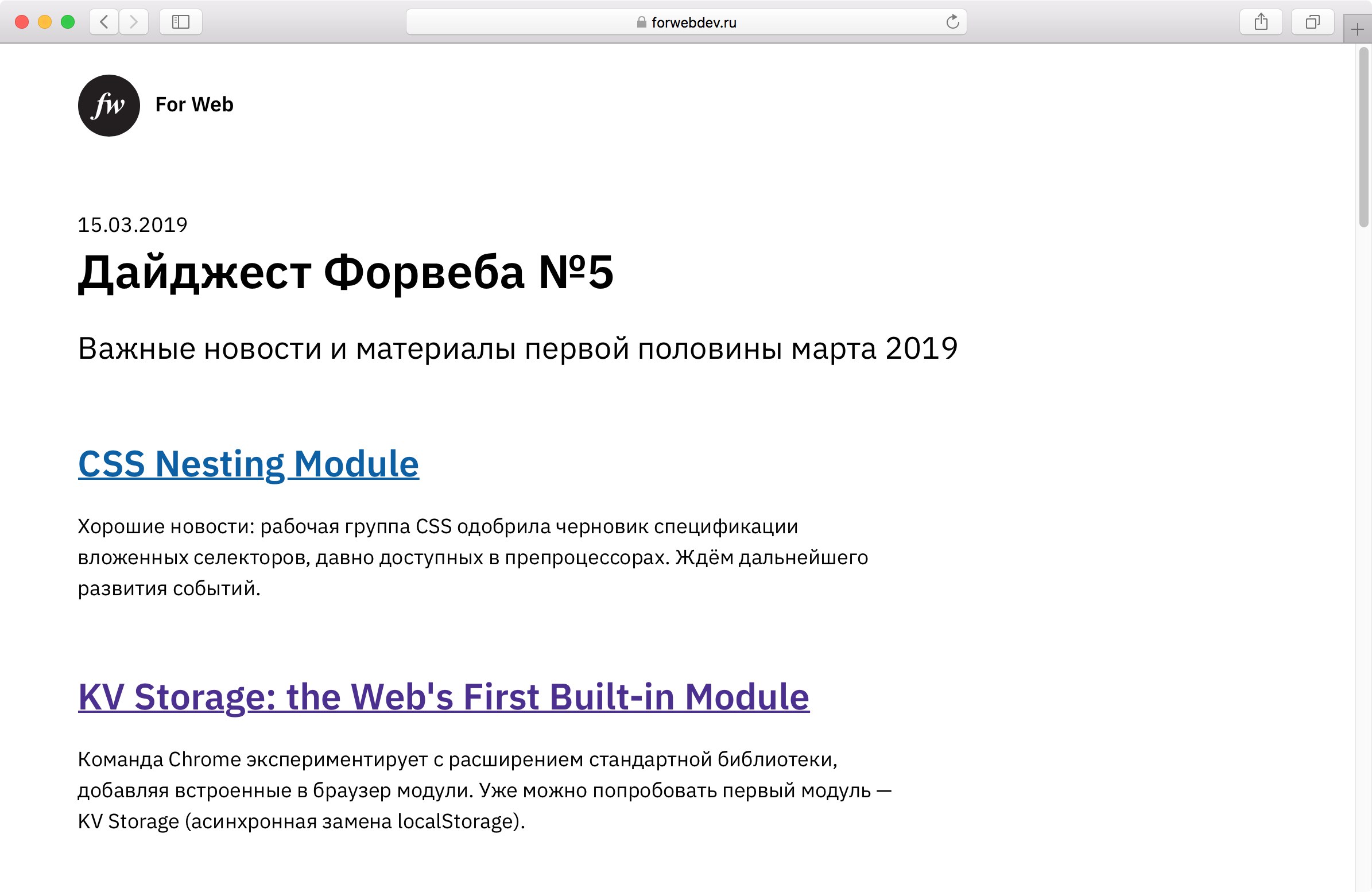 forwebdev.ru

fw For Web

15.03.2019

Дайджест Форвеба №5

Важные новости и материалы первой половины марта 2019

CSS Nesting Module

Хорошие новости: рабочая группа CSS одобрила черновик спецификации вложенных селекторов, давно доступных в препроцессорах. Ждём дальнейшего развития событий.

KV Storage: the Web's First Built-in Module

Команда Chrome экспериментирует с расширением стандартной библиотеки, добавляя встроенные в браузер модули. Уже можно попробовать первый модуль — KV Storage (асинхронная замена localStorage).